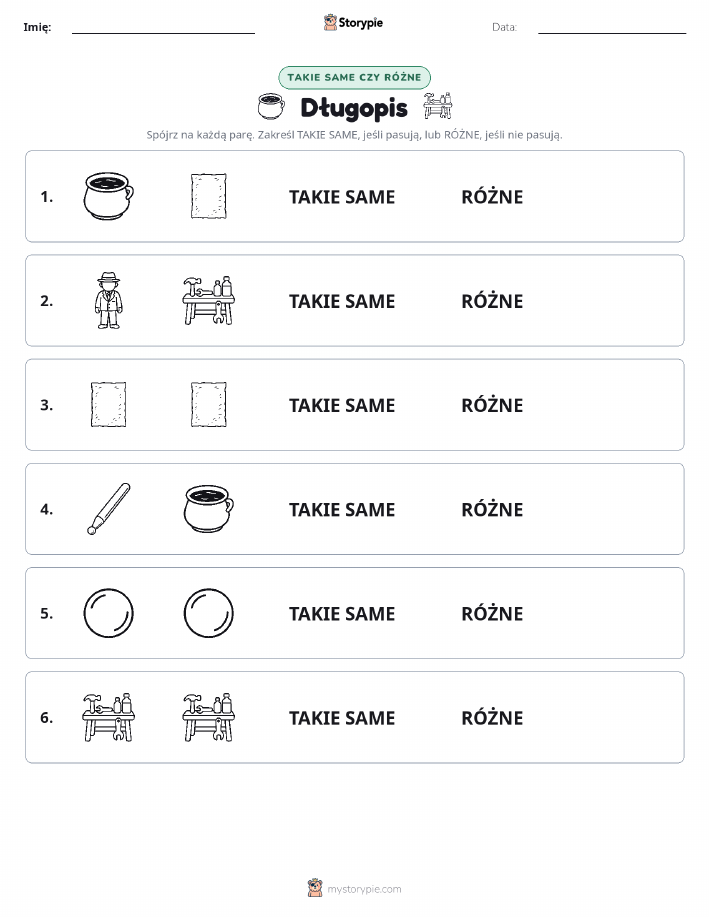 Imię:

Storypie

Data:

TAKIE SAME CZY RÓŻNE

Długopis

Spójrz na każdą parę. Zakreśl TAKIE SAME, jeśli pasują, lub RÓŻNE, jeśli nie pasują.

1. TAKIE SAME RÓŻNE

2. TAKIE SAME RÓŻNE

3. TAKIE SAME RÓŻNE

4. TAKIE SAME RÓŻNE

5. TAKIE SAME RÓŻNE

6. TAKIE SAME RÓŻNE

mystorypie.com